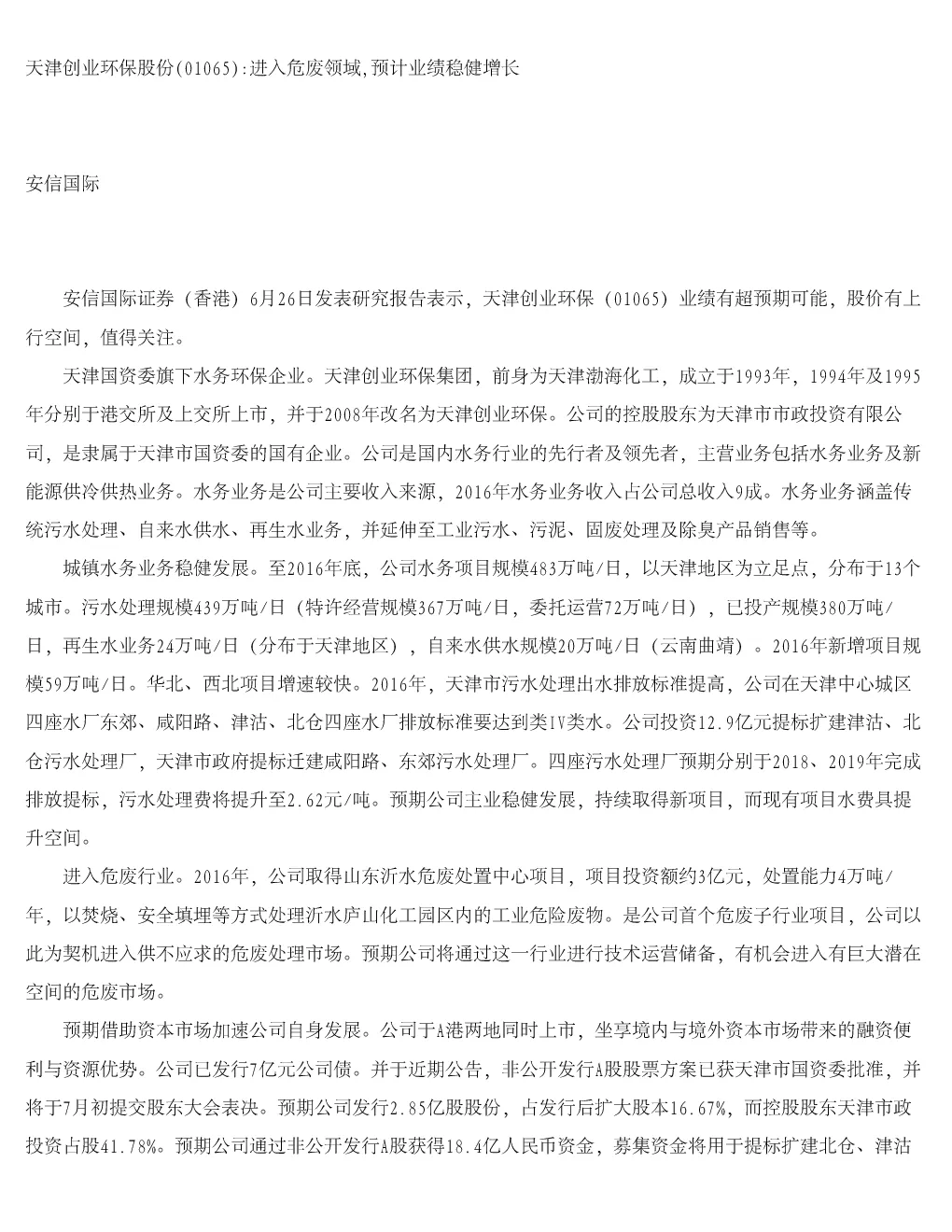 天津创业环保股份(01065):进入危废领域,预计业绩稳健增长

安信国际

安信国际证券（香港）6月26日发表研究报告表示，天津创业环保（01065）业绩有超预期可能，股价有上行空间，值得关注。

天津国资委旗下水务环保企业。天津创业环保集团，前身为天津渤海化工，成立于1993年，1994年及1995年分别于港交所及上交所上市，并于2008年改名为天津创业环保。公司的控股股东为天津市市政投资有限公司，是隶属于天津市国资委的国有企业。公司是国内水务行业的先行者及领先者，主营业务包括水务业务及新能源供冷供热业务。水务业务是公司主要收入来源，2016年水务业务收入占公司总收入9成。水务业务涵盖传统污水处理、自来水供水、再生水业务，并延伸至工业污水、污泥、固废处理及除臭产品销售等。

城镇水务业务稳健发展。至2016年底，公司水务项目规模483万吨/日，以天津地区为立足点，分布于13个城市。污水处理规模439万吨/日（特许经营规模367万吨/日，委托运营72万吨/日），已投产规模380万吨/日，再生水业务24万吨/日（分布于天津地区），自来水供水规模20万吨/日（云南曲靖）。2016年新增项目规模59万吨/日。华北、西北项目增速较快。2016年，天津市污水处理出水排放标准提高，公司在天津中心城区四座水厂东郊、咸阳路、津沽、北仓四座水厂排放标准要达到类IV类水。公司投资12.9亿元提标扩建津沽、北仓污水处理厂，天津市政府提标迁建咸阳路、东郊污水处理厂。四座污水处理厂预期分别于2018、2019年完成排放提标，污水处理费将提升至2.62元/吨。预期公司主业稳健发展，持续取得新项目，而现有项目水费具提升空间。

进入危废行业。2016年，公司取得山东沂水危废处置中心项目，项目投资额约3亿元，处置能力4万吨/年，以焚烧、安全填埋等方式处理沂水庐山化工园区内的工业危险废物。是公司首个危废子行业项目，公司以此为契机进入供不应求的危废处理市场。预期公司将通过这一行业进行技术运营储备，有机会进入有巨大潜在空间的危废市场。

预期借助资本市场加速公司自身发展。公司于A港两地同时上市，坐享境内与境外资本市场带来的融资便利与资源优势。公司已发行7亿元公司债。并于近期公告，非公开发行A股股票方案已获天津市国资委批准，并将于7月初提交股东大会表决。预期公司发行2.85亿股股份，占发行后扩大股本16.67%，而控股股东天津市政投资占股41.78%。预期公司通过非公开发行A股获得18.4亿人民币资金，募集资金将用于提标扩建北仓、津沽